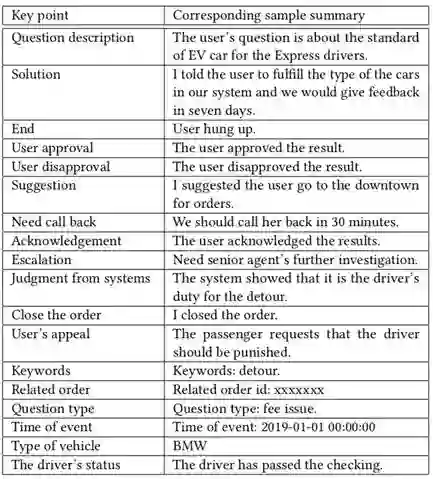 | Key point | Corresponding sample summary |
|---|---|
| Question description | The user's question is about the standard of EV car for the Express drivers. |
| Solution | I told the user to fulfill the type of the cars in our system and we would give feedback in seven days. |
| End | User hung up. |
| User approval | The user approved the result. |
| User disapproval | The user disapproved the result. |
| Suggestion | I suggested the user go to the downtown for orders. |
| Need call back | We should call her back in 30 minutes. |
| Acknowledgement | The user acknowledged the results. |
| Escalation | Need senior agent's further investigation. |
| Judgment from systems | The system showed that it is the driver's duty for the detour. |
| Close the order | I closed the order. |
| User's appeal | The passenger requests that the driver should be punished. |
| Keywords | Keywords: detour. |
| Related order | Related order id: xxxxxxx |
| Question type | Question type: fee issue. |
| Time of event | Time of event: 2019-01-01 00:00:00 |
| Type of vehicle | BMW |
| The driver's status | The driver has passed the checking. |